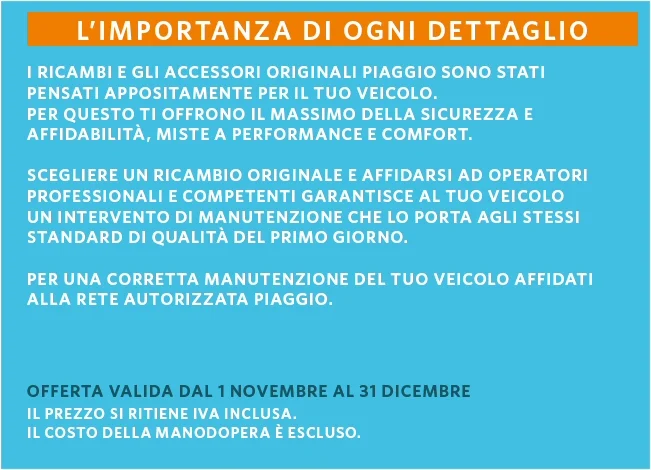 L'IMPORTANZA DI OGNI DETTAGLIO

I RICAMBI E GLI ACCESSORI ORIGINALI PIAGGIO SONO STATI PENSATI APPOSITAMENTE PER IL TUO VEICOLO.
PER QUESTO TI OFFRONO IL MASSIMO DELLA SICUREZZA E AFFIDABILITÀ, MISTE A PERFORMANCE E COMFORT.

SCEGLIERE UN RICAMBIO ORIGINALE E AFFIDARSI AD OPERATORI PROFESSIONALI E COMPETENTI GARANTISCE AL TUO VEICOLO UN INTERVENTO DI MANUTENZIONE CHE LO PORTA AGLI STESSI STANDARD DI QUALITÀ DEL PRIMO GIORNO.

PER UNA CORRETTA MANUTENZIONE DEL TUO VEICOLO AFFIDATI ALLA RETE AUTORIZZATA PIAGGIO.

OFFERTA VALIDA DAL 1 NOVEMBRE AL 31 DICEMBRE
IL PREZZO SI RITIENE IVA INCLUSA.
IL COSTO DELLA MANODOPERA È ESCLUSO.